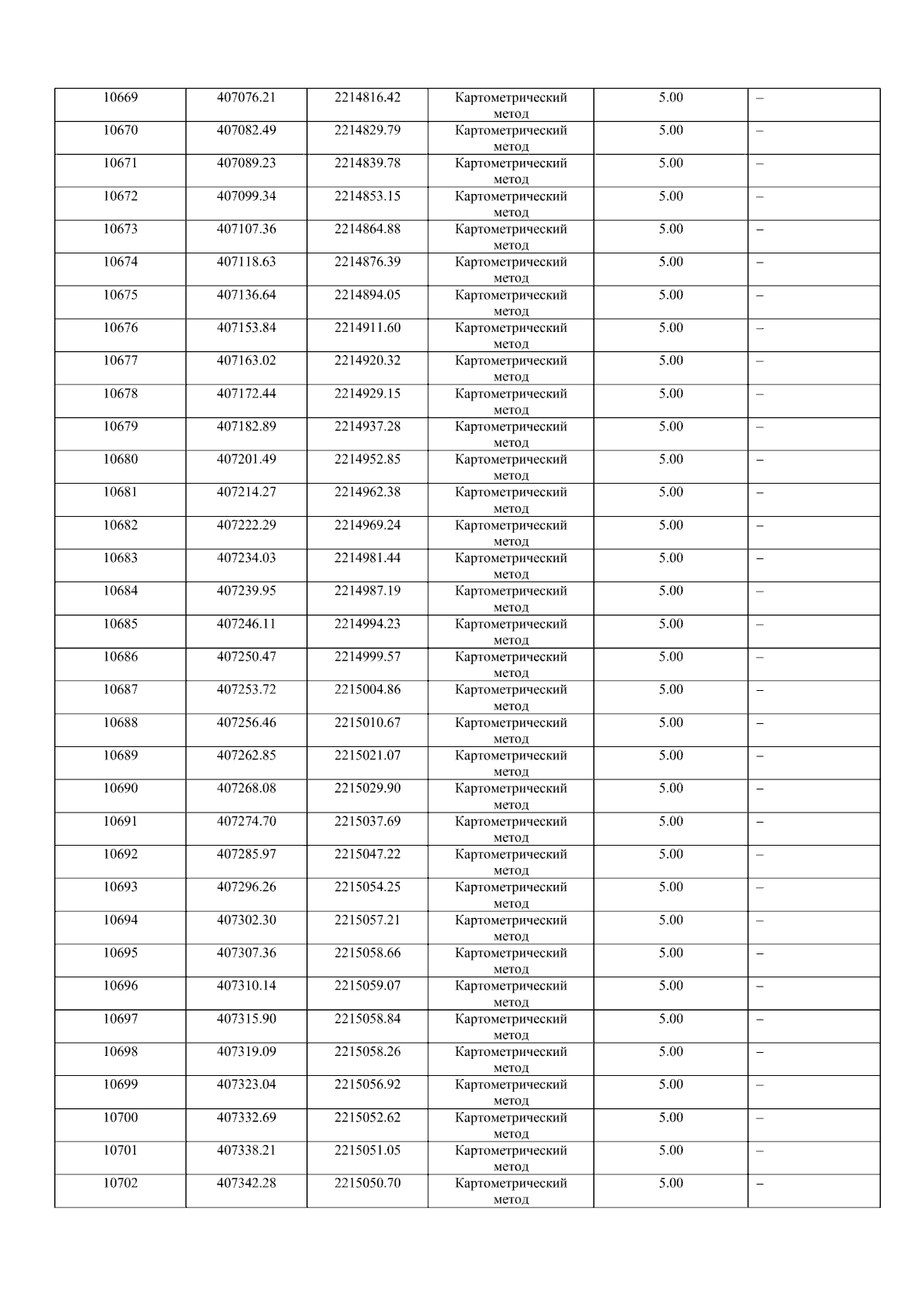 | 10669 | 407076.21 | 2214816.42 | Картометрический метод | 5.00 | – |
|---|---|---|---|---|---|
| 10670 | 407082.49 | 2214829.79 | Картометрический метод | 5.00 | – |
| 10671 | 407089.23 | 2214839.78 | Картометрический метод | 5.00 | – |
| 10672 | 407099.34 | 2214853.15 | Картометрический метод | 5.00 | – |
| 10673 | 407107.36 | 2214864.88 | Картометрический метод | 5.00 | – |
| 10674 | 407118.63 | 2214876.39 | Картометрический метод | 5.00 | – |
| 10675 | 407136.64 | 2214894.05 | Картометрический метод | 5.00 | – |
| 10676 | 407153.84 | 2214911.60 | Картометрический метод | 5.00 | – |
| 10677 | 407163.02 | 2214920.32 | Картометрический метод | 5.00 | – |
| 10678 | 407172.44 | 2214929.15 | Картометрический метод | 5.00 | – |
| 10679 | 407182.89 | 2214937.28 | Картометрический метод | 5.00 | – |
| 10680 | 407201.49 | 2214952.85 | Картометрический метод | 5.00 | – |
| 10681 | 407214.27 | 2214962.38 | Картометрический метод | 5.00 | – |
| 10682 | 407222.29 | 2214969.24 | Картометрический метод | 5.00 | – |
| 10683 | 407234.03 | 2214981.44 | Картометрический метод | 5.00 | – |
| 10684 | 407239.95 | 2214987.19 | Картометрический метод | 5.00 | – |
| 10685 | 407246.11 | 2214994.23 | Картометрический метод | 5.00 | – |
| 10686 | 407250.47 | 2214999.57 | Картометрический метод | 5.00 | – |
| 10687 | 407253.72 | 2215004.86 | Картометрический метод | 5.00 | – |
| 10688 | 407256.46 | 2215010.67 | Картометрический метод | 5.00 | – |
| 10689 | 407262.85 | 2215021.07 | Картометрический метод | 5.00 | – |
| 10690 | 407268.08 | 2215029.90 | Картометрический метод | 5.00 | – |
| 10691 | 407274.70 | 2215037.69 | Картометрический метод | 5.00 | – |
| 10692 | 407285.97 | 2215047.22 | Картометрический метод | 5.00 | – |
| 10693 | 407296.26 | 2215054.25 | Картометрический метод | 5.00 | – |
| 10694 | 407302.30 | 2215057.21 | Картометрический метод | 5.00 | – |
| 10695 | 407307.36 | 2215058.66 | Картометрический метод | 5.00 | – |
| 10696 | 407310.14 | 2215059.07 | Картометрический метод | 5.00 | – |
| 10697 | 407315.90 | 2215058.84 | Картометрический метод | 5.00 | – |
| 10698 | 407319.09 | 2215058.26 | Картометрический метод | 5.00 | – |
| 10699 | 407323.04 | 2215056.92 | Картометрический метод | 5.00 | – |
| 10700 | 407332.69 | 2215052.62 | Картометрический метод | 5.00 | – |
| 10701 | 407338.21 | 2215051.05 | Картометрический метод | 5.00 | – |
| 10702 | 407342.28 | 2215050.70 | Картометрический метод | 5.00 | – |